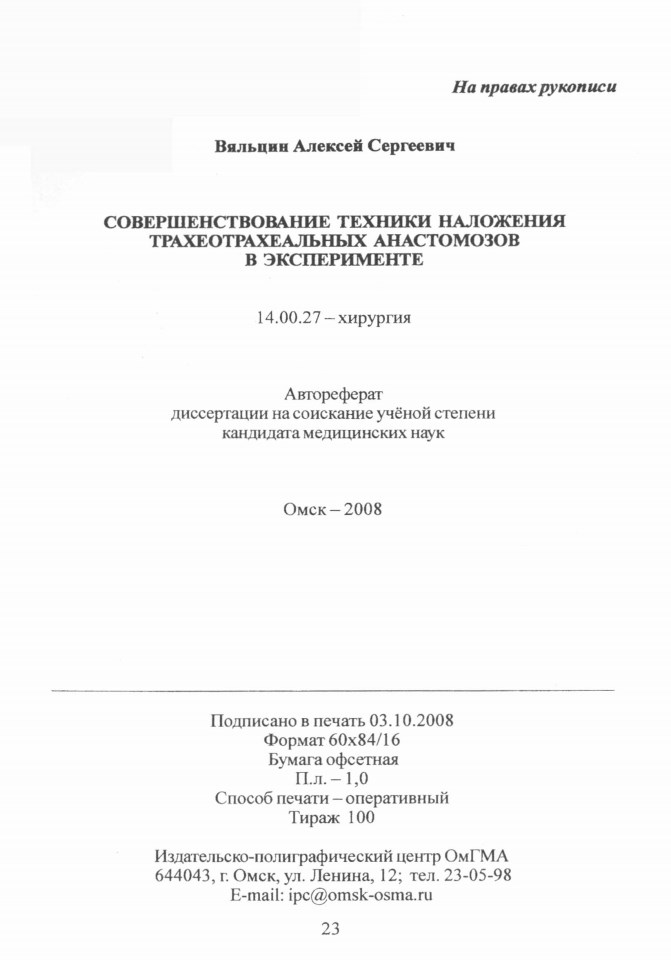 На правах рукописи

Вяльцин Алексей Сергеевич

СОВЕРШЕНСТВОВАНИЕ ТЕХНИКИ НАЛОЖЕНИЯ ТРАХЕОТРАХЕАЛЬНЫХ АНАСТОМОЗОВ В ЭКСПЕРИМЕНТЕ

14.00.27 – хирургия

Автореферат
диссертации на соискание учёной степени
кандидата медицинских наук

Омск – 2008

Подписано в печать 03.10.2008
Формат 60х84/16
Бумага офсетная
П.л. – 1,0
Способ печати – оперативный
Тираж 100

Издательско-полиграфический центр ОмГМА
644043, г. Омск, ул. Ленина, 12; тел. 23-05-98
E-mail: ipc@omsk-osma.ru

23